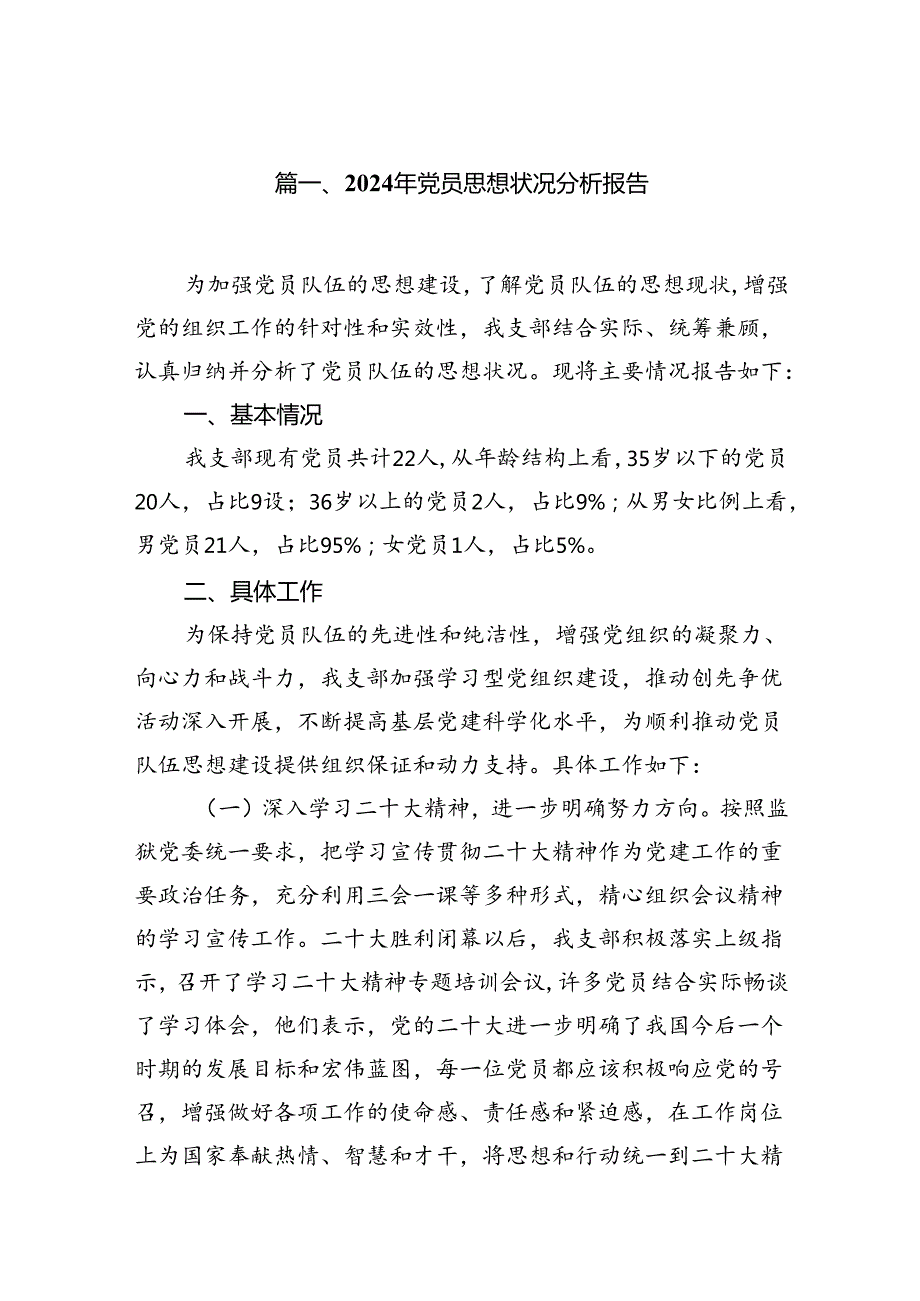 篇一、2024年党员思想状况分析报告

为加强党员队伍的思想建设，了解党员队伍的思想现状，增强党的组织工作的针对性和实效性，我支部结合实际、统筹兼顾，认真归纳并分析了党员队伍的思想状况。现将主要情况报告如下：

一、基本情况

我支部现有党员共计22人，从年龄结构上看，35岁以下的党员20人，占比9设；36岁以上的党员2人，占比9%；从男女比例上看，男党员21人，占比95%；女党员1人，占比5%。

二、具体工作

为保持党员队伍的先进性和纯洁性，增强党组织的凝聚力、向心力和战斗力，我支部加强学习型党组织建设，推动创先争优活动深入开展，不断提高基层党建科学化水平，为顺利推动党员队伍思想建设提供组织保证和动力支持。具体工作如下：

（一）深入学习二十大精神，进一步明确努力方向。按照监狱党委统一要求，把学习宣传贯彻二十大精神作为党建工作的重要政治任务，充分利用三会一课等多种形式，精心组织会议精神的学习宣传工作。二十大胜利闭幕以后，我支部积极落实上级指示，召开了学习二十大精神专题培训会议，许多党员结合实际畅谈了学习体会，他们表示，党的二十大进一步明确了我国今后一个时期的发展目标和宏伟蓝图，每一位党员都应该积极响应党的号召，增强做好各项工作的使命感、责任感和紧迫感，在工作岗位上为国家奉献热情、智慧和才干，将思想和行动统一到二十大精